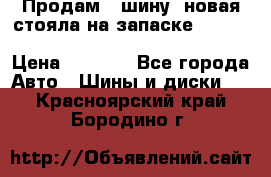 Продам шину новая стояла на запаске

Цена Все города
Авто Шины и диски
Красноярский край
Бородино г

http://Объявлений.сайт